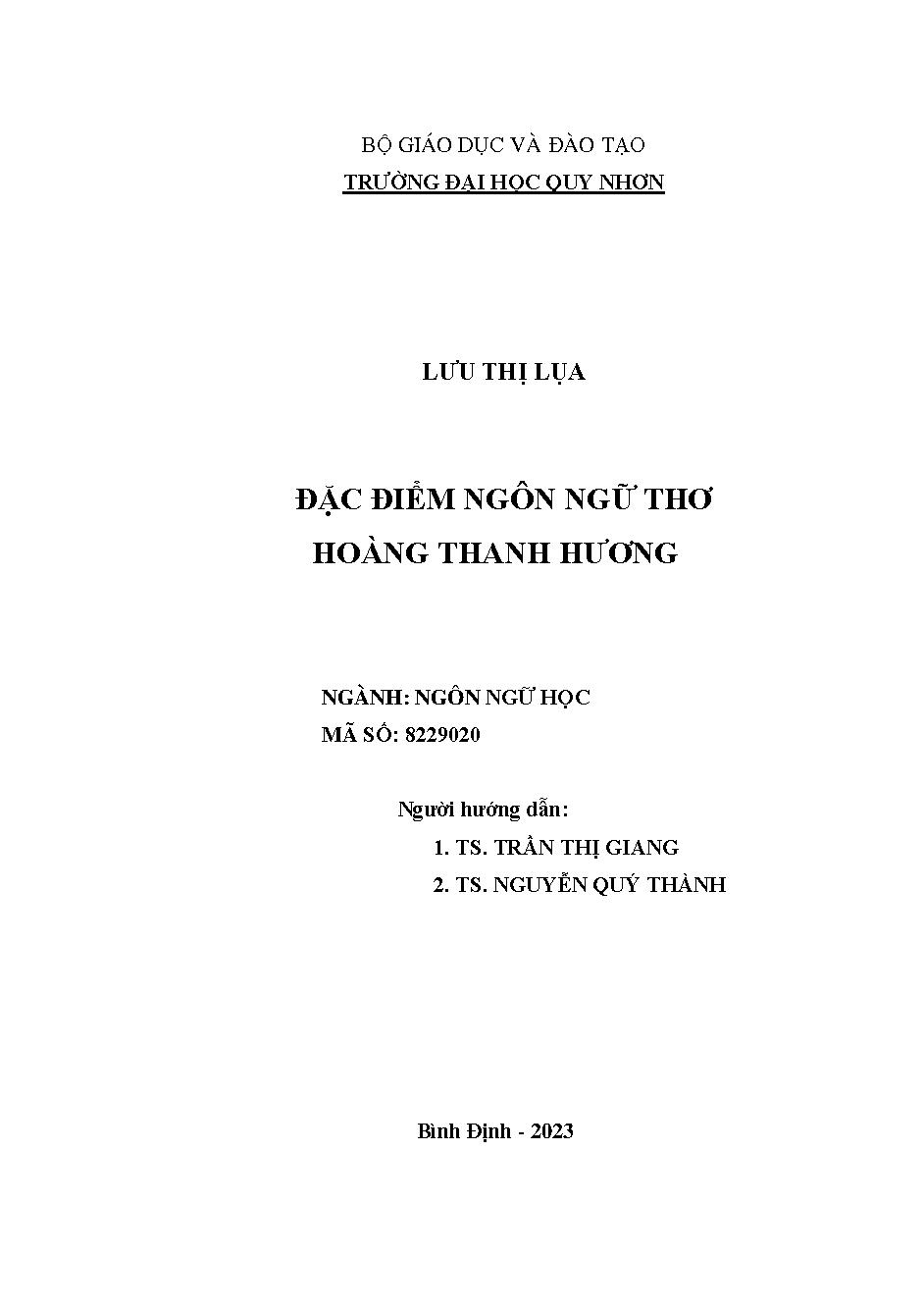 BỘ GIÁO DỤC VÀ ĐÀO TẠO
TRƯỜNG ĐẠI HỌC QUY NHƠN

LƯU THỊ LỤA

ĐẶC ĐIỂM NGÔN NGỮ THƠ
HOÀNG THANH HƯƠNG

NGÀNH: NGÔN NGỮ HỌC
MÃ SỐ: 8229020

Người hướng dẫn:
1. TS. TRẦN THỊ GIANG
2. TS. NGUYỄN QUÝ THÀNH

Bình Định - 2023